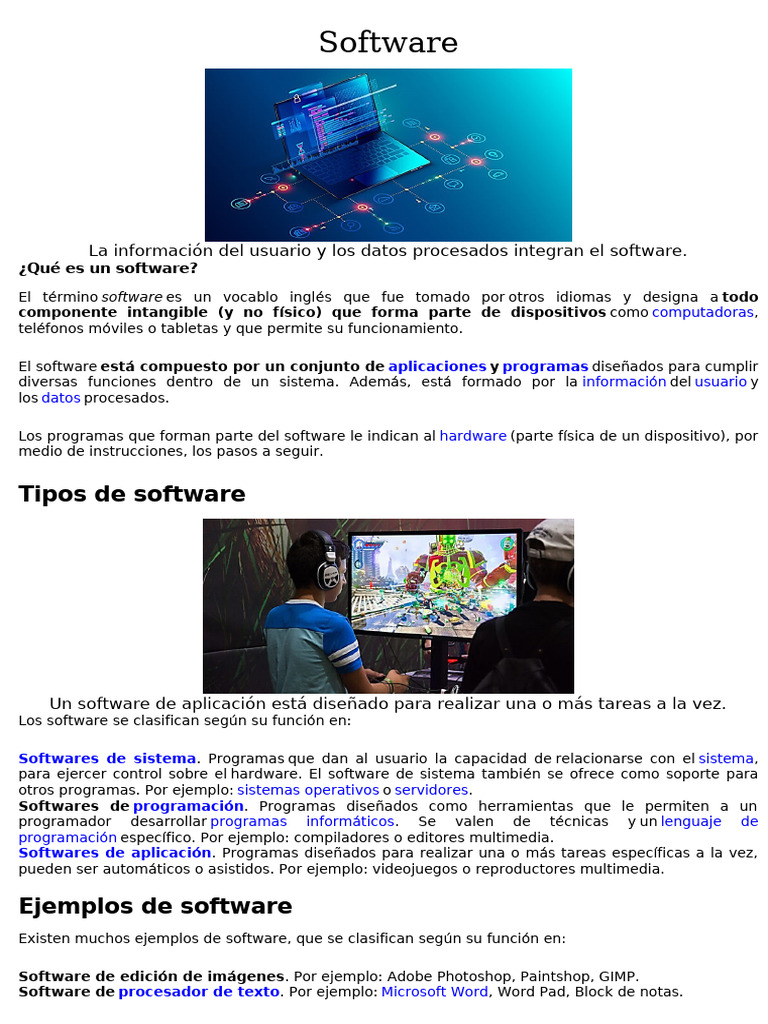 Software

La información del usuario y los datos procesados integran el software.
¿Qué es un software?

El término software es un vocablo inglés que fue tomado por otros idiomas y designa a todo componente intangible (y no físico) que forma parte de dispositivos como computadoras, teléfonos móviles o tabletas y que permite su funcionamiento.

El software está compuesto por un conjunto de aplicaciones y programas diseñados para cumplir diversas funciones dentro de un sistema. Además, está formado por la información del usuario y los datos procesados.

Los programas que forman parte del software le indican al hardware (parte física de un dispositivo), por medio de instrucciones, los pasos a seguir.

Tipos de software

Un software de aplicación está diseñado para realizar una o más tareas a la vez.
Los software se clasifican según su función en:

Softwares de sistema. Programas que dan al usuario la capacidad de relacionarse con el sistema, para ejercer control sobre el hardware. El software de sistema también se ofrece como soporte para otros programas. Por ejemplo: sistemas operativos o servidores.
Softwares de programación. Programas diseñados como herramientas que le permiten a un programador desarrollar programas informáticos. Se valen de técnicas y un lenguaje de programación específico. Por ejemplo: compiladores o editores multimedia.
Softwares de aplicación. Programas diseñados para realizar una o más tareas específicas a la vez, pueden ser automáticos o asistidos. Por ejemplo: videojuegos o reproductores multimedia.

Ejemplos de software

Existen muchos ejemplos de software, que se clasifican según su función en:

Software de edición de imágenes. Por ejemplo: Adobe Photoshop, Paintshop, GIMP.
Software de procesador de texto. Por ejemplo: Microsoft Word, Word Pad, Block de notas.